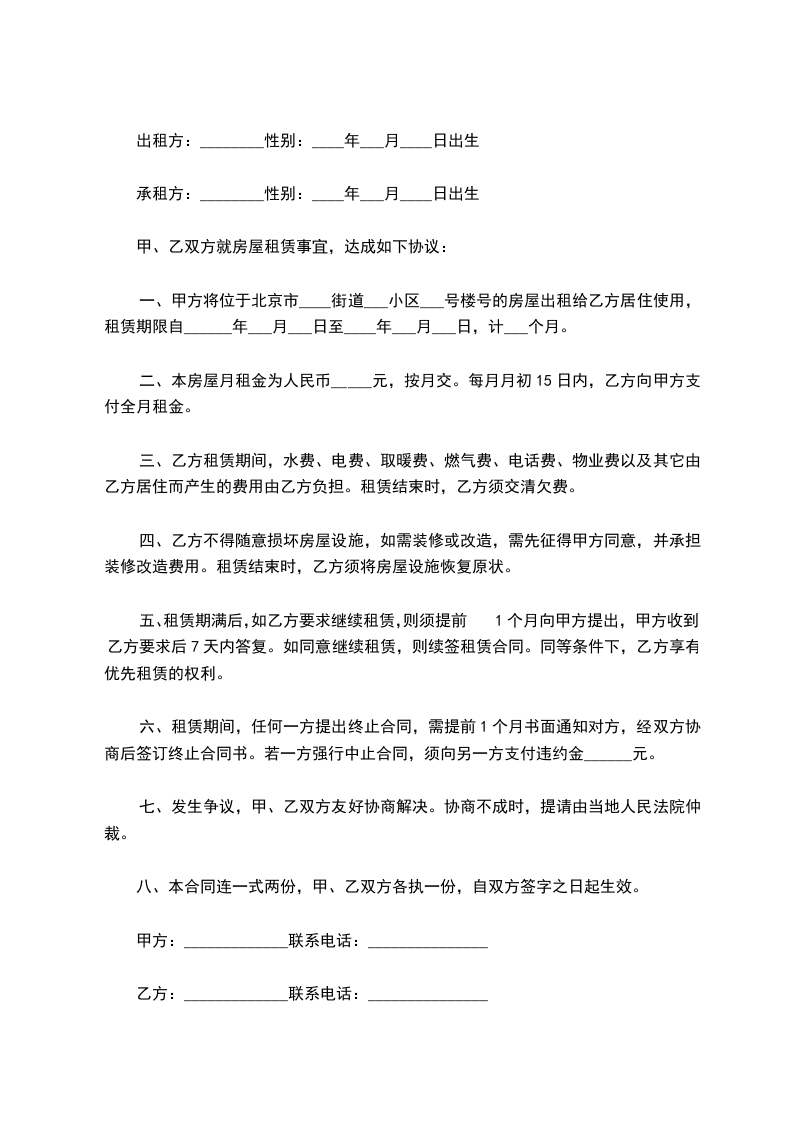 出租方：________性别：____年___月____日出生

承租方：________性别：____年___月____日出生

甲、乙双方就房屋租赁事宜，达成如下协议：

一、甲方将位于北京市____街道___小区___号楼号的房屋出租给乙方居住使用，租赁期限自______年___月___日至____年___月___日，计___个月。

二、本房屋月租金为人民币_____元，按月交。每月月初 15 日内，乙方向甲方支付全月租金。

三、乙方租赁期间，水费、电费、取暖费、燃气费、电话费、物业费以及其它由乙方居住而产生的费用由乙方负担。租赁结束时，乙方须交清欠费。

四、乙方不得随意损坏房屋设施，如需装修或改造，需先征得甲方同意，并承担装修改造费用。租赁结束时，乙方须将房屋设施恢复原状。

五、租赁期满后，如乙方要求继续租赁，则须提前 1 个月向甲方提出，甲方收到乙方要求后 7 天内答复。如同意继续租赁，则续签租赁合同。同等条件下，乙方享有优先租赁的权利。

六、租赁期间，任何一方提出终止合同，需提前 1 个月书面通知对方，经双方协商后签订终止合同书。若一方强行中止合同，须向另一方支付违约金______元。

七、发生争议，甲、乙双方友好协商解决。协商不成时，提请由当地人民法院仲裁。

八、本合同连一式两份，甲、乙双方各执一份，自双方签字之日起生效。

甲方：_____________联系电话：_______________

乙方：_____________联系电话：_______________